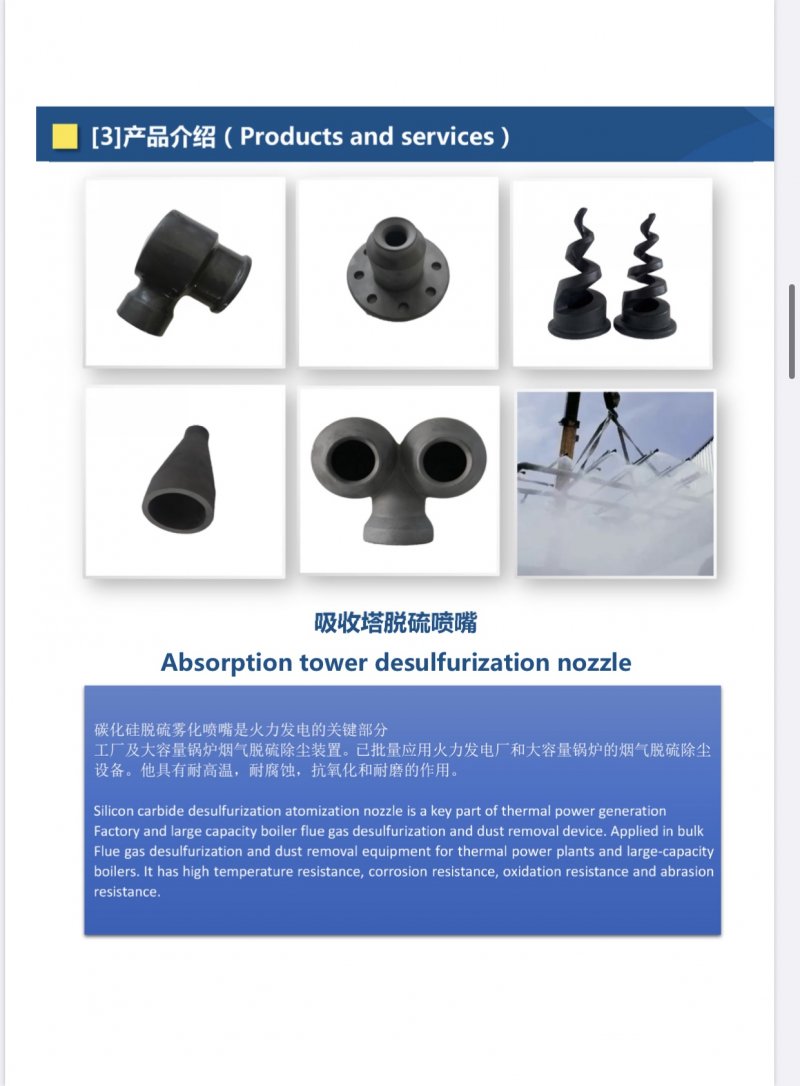 [3]产品介绍（Products and services）

吸收塔脱硫喷嘴

Absorption tower desulfurization nozzle

碳化硅脱硫雾化喷嘴是火力发电的关键部分
工厂及大容量锅炉烟气脱硫除尘装置。已批量应用火力发电厂和大容量锅炉的烟气脱硫除尘设备。他具有耐高温，耐腐蚀，抗氧化和耐磨的作用。

Silicon carbide desulfurization atomization nozzle is a key part of thermal power generation Factory and large capacity boiler flue gas desulfurization and dust removal device. Applied in bulk Flue gas desulfurization and dust removal equipment for thermal power plants and large-capacity boilers. It has high temperature resistance, corrosion resistance, oxidation resistance and abrasion resistance.